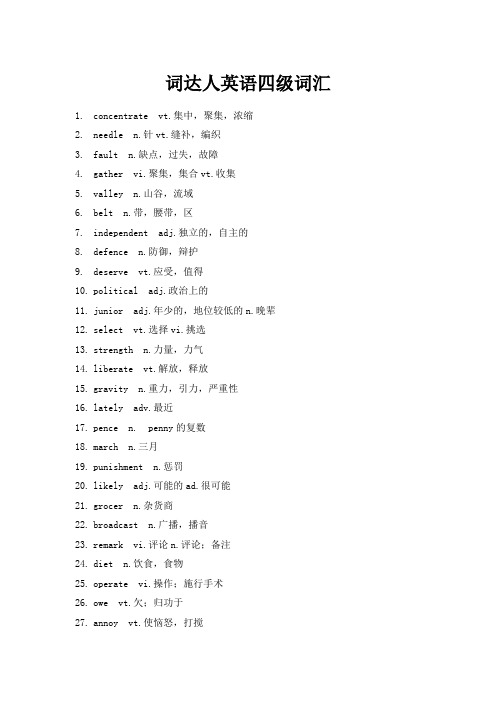 词达人英语四级词汇

1. concentrate vt.集中，聚集，浓缩
2. needle n.针 vt.缝补，编织
3. fault n.缺点，过失，故障
4. gather vi.聚集，集合 vt.收集
5. valley n.山谷，流域
6. belt n.带，腰带，区
7. independent adj.独立的，自主的
8. defence n.防御，辩护
9. deserve vt.应受，值得
10. political adj.政治上的
11. junior adj.年少的，地位较低的 n.晚辈
12. select vt.选择 vi.挑选
13. strength n.力量，力气
14. liberate vt.解放，释放
15. gravity n.重力，引力，严重性
16. lately adv.最近
17. pence n. penny 的复数
18. march n.三月
19. punishment n.惩罚
20. likely adj.可能的 ad.很可能
21. grocer n.杂货商
22. broadcast n.广播，播音
23. remark vi.评论 n.评论；备注
24. diet n.饮食，食物
25. operate vi.操作；施行手术
26. owe vt.欠；归功于
27. annoy vt.使恼怒，打搅